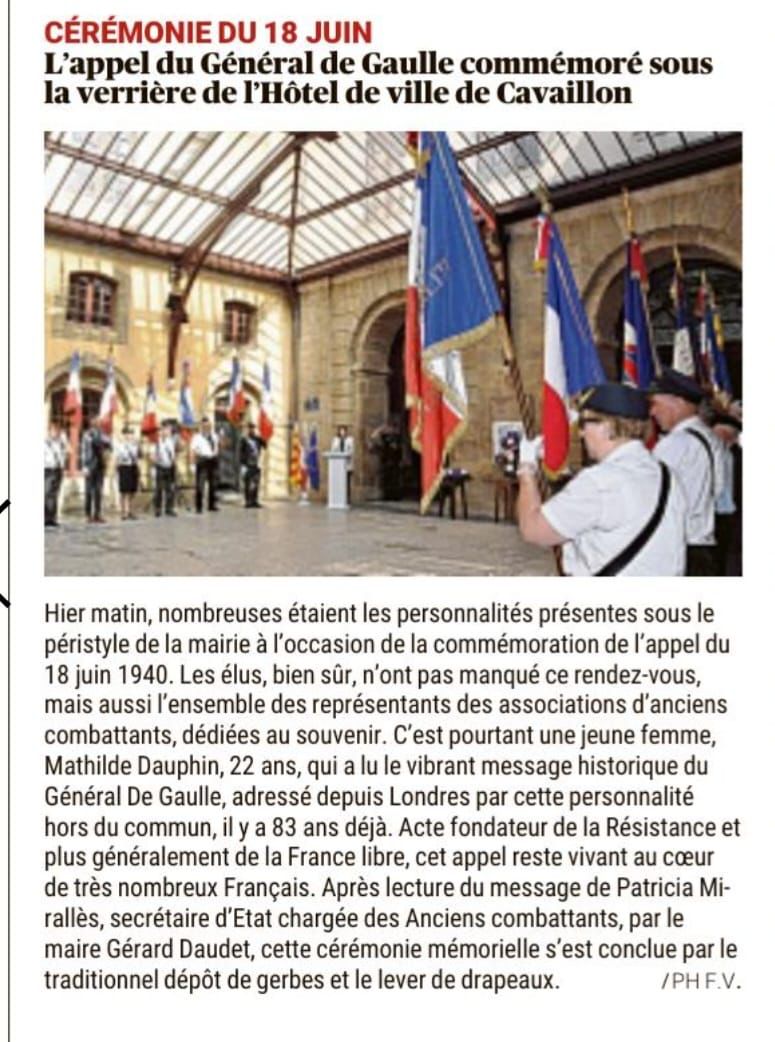 CÉRÉMONIE DU 18 JUIN
L'appel du Général de Gaulle commémoré sous la verrière de l'Hôtel de ville de Cavaillon

Hier matin, nombreuses étaient les personnalités présentes sous le péristyle de la mairie à l'occasion de la commémoration de l'appel du 18 juin 1940. Les élus, bien sûr, n'ont pas manqué ce rendez-vous, mais aussi l'ensemble des représentants des associations d'anciens combattants, dédiées au souvenir. C'est pourtant une jeune femme, Mathilde Dauphin, 22 ans, qui a lu le vibrant message historique du Général De Gaulle, adressé depuis Londres par cette personnalité hors du commun, il y a 83 ans déjà. Acte fondateur de la Résistance et plus généralement de la France libre, cet appel reste vivant au cœur de très nombreux Français. Après lecture du message de Patricia Mirallès, secrétaire d'Etat chargée des Anciens combattants, par le maire Gérard Daudet, cette cérémonie mémorielle s'est conclue par le traditionnel dépôt de gerbes et le lever de drapeaux. /PH F.V.